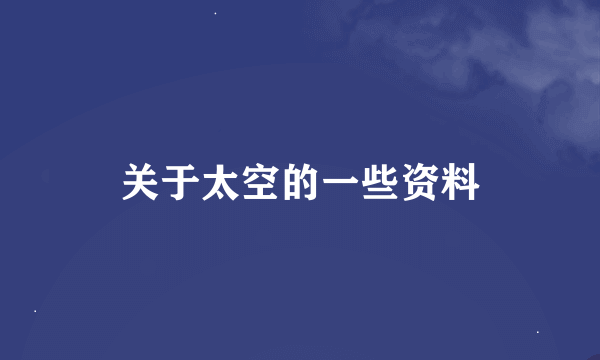 关于太空的一些资料